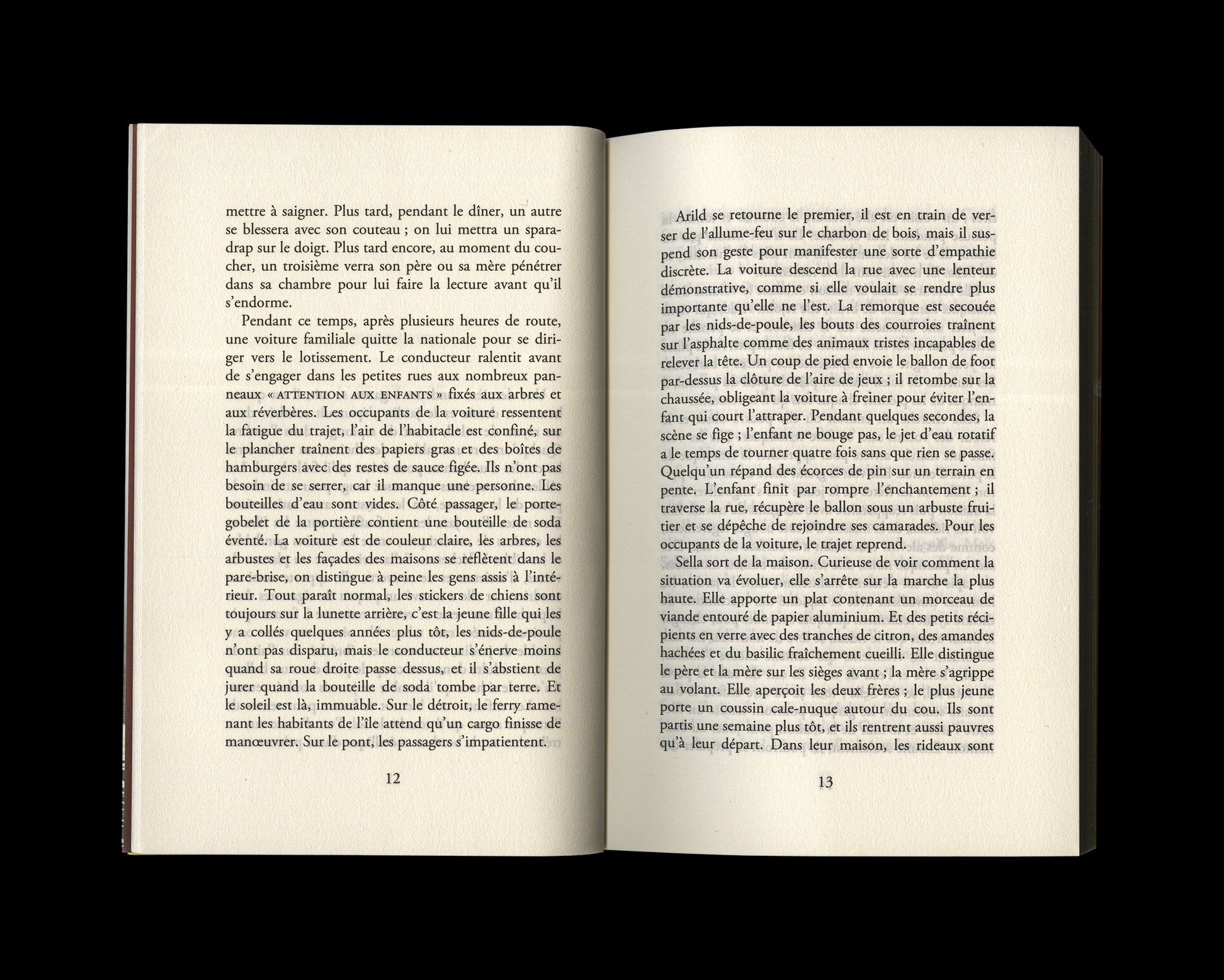 mettre à saigner. Plus tard, pendant le dîner, un autre se blessera avec son couteau ; on lui mettra un sparadrap sur le doigt. Plus tard encore, au moment du coucher, un troisième verra son père ou sa mère pénétrer dans sa chambre pour lui faire la lecture avant qu'il s'endorme.

Pendant ce temps, après plusieurs heures de route, une voiture familiale quitte la nationale pour se diriger vers le lotissement. Le conducteur ralentit avant de s'engager dans les petites rues aux nombreux panneaux « ATTENTION AUX ENFANTS » fixés aux arbres et aux réverbères. Les occupants de la voiture ressentent la fatigue du trajet, l'air de l'habitacle est confiné, sur le plancher traînent des papiers gras et des boîtes de hamburgers avec des restes de sauce figée. Ils n'ont pas besoin de se serrer, car il manque une personne. Les bouteilles d'eau sont vides. Côté passager, le porte-gobelet de la portière contient une bouteille de soda éventé. La voiture est de couleur claire, les arbres, les arbustes et les façades des maisons se reflètent dans le pare-brise, on distingue à peine les gens assis à l'intérieur. Tout paraît normal, les stickers de chiens sont toujours sur la lunette arrière, c'est la jeune fille qui les y a collés quelques années plus tôt, les nids-de-poule n'ont pas disparu, mais le conducteur s'énerve moins quand sa roue droite passe dessus, et il s'abstient de jurer quand la bouteille de soda tombe par terre. Et le soleil est là, immuable. Sur le détroit, le ferry ramenant les habitants de l'île attend qu'un cargo finisse de manœuvrer. Sur le pont, les passagers s'impatientent.

12

Arild se retourne le premier, il est en train de verser de l'allume-feu sur le charbon de bois, mais il suspend son geste pour manifester une sorte d'empathie discrète. La voiture descend la rue avec une lenteur démonstrative, comme si elle voulait se rendre plus importante qu'elle ne l'est. La remorque est secouée par les nids-de-poule, les bouts des courroies traînent sur l'asphalte comme des animaux tristes incapables de relever la tête. Un coup de pied envoie le ballon de foot par-dessus la clôture de l'aire de jeux ; il retombe sur la chaussée, obligeant la voiture à freiner pour éviter l'enfant qui court l'attraper. Pendant quelques secondes, la scène se fige ; l'enfant ne bouge pas, le jet d'eau rotatif a le temps de tourner quatre fois sans que rien se passe. Quelqu'un répand des écorces de pin sur un terrain en pente. L'enfant finit par rompre l'enchantement ; il traverse la rue, récupère le ballon sous un arbuste fruitier et se dépêche de rejoindre ses camarades. Pour les occupants de la voiture, le trajet reprend.

Sella sort de la maison. Curieuse de voir comment la situation va évoluer, elle s'arrête sur la marche la plus haute. Elle apporte un plat contenant un morceau de viande entouré de papier aluminium. Et des petits récipients en verre avec des tranches de citron, des amandes hachées et du basilic fraîchement cueilli. Elle distingue le père et la mère sur les sièges avant ; la mère s'agrippe au volant. Elle aperçoit les deux frères ; le plus jeune porte un coussin cale-nuque autour du cou. Ils sont partis une semaine plus tôt, et ils rentrent aussi pauvres qu'à leur départ. Dans leur maison, les rideaux sont

13